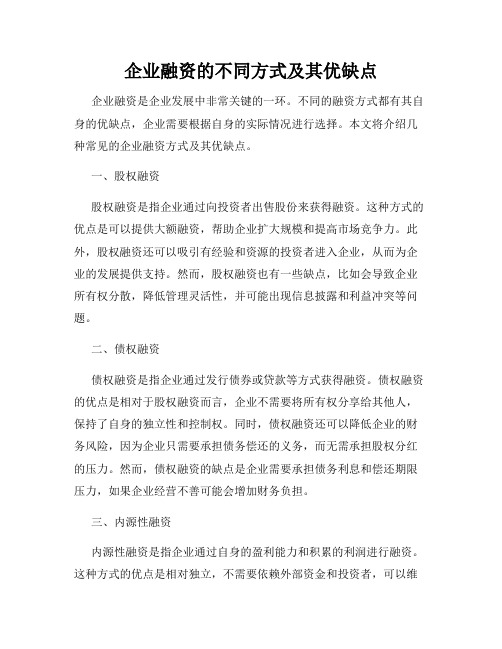 企业融资的不同方式及其优缺点

企业融资是企业发展中非常关键的一环。不同的融资方式都有其自身的优缺点，企业需要根据自身的实际情况进行选择。本文将介绍几种常见的企业融资方式及其优缺点。

一、股权融资

股权融资是指企业通过向投资者出售股份来获得融资。这种方式的优点是可以提供大额融资，帮助企业扩大规模和提高市场竞争力。此外，股权融资还可以吸引有经验和资源的投资者进入企业，从而为企业的发展提供支持。然而，股权融资也有一些缺点，比如会导致企业所有权分散，降低管理灵活性，并可能出现信息披露和利益冲突等问题。

二、债权融资

债权融资是指企业通过发行债券或贷款等方式获得融资。债权融资的优点是相对于股权融资而言，企业不需要将所有权分享给其他人，保持了自身的独立性和控制权。同时，债权融资还可以降低企业的财务风险，因为企业只需要承担债务偿还的义务，而无需承担股权分红的压力。然而，债权融资的缺点是企业需要承担债务利息和偿还期限压力，如果企业经营不善可能会增加财务负担。

三、内源性融资

内源性融资是指企业通过自身的盈利能力和积累的利润进行融资。这种方式的优点是相对独立，不需要依赖外部资金和投资者，可以维